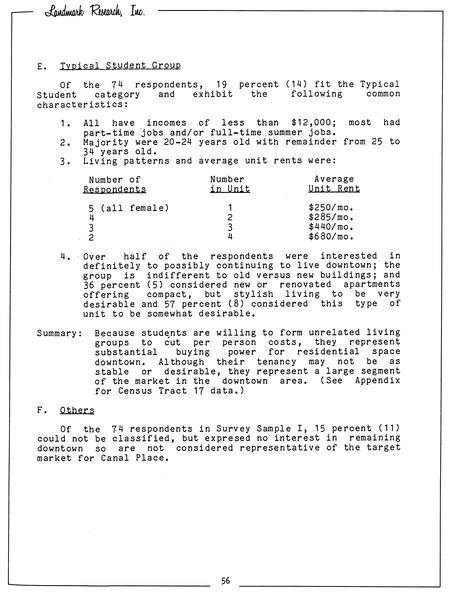 Landmark Research, Inc.

E. Typical Student Group

Of the 74 respondents, 19 percent (14) fit the Typical Student category and exhibit the following common characteristics:

1. All have incomes of less than $12,000; most had part-time jobs and/or full-time summer jobs.
2. Majority were 20-24 years old with remainder from 25 to 34 years old.
3. Living patterns and average unit rents were:

| Number of Respondents | Number in Unit | Average Unit Rent |
|---|---|---|
| 5 (all female) | 1 | $250/mo. |
| 4 | 2 | $285/mo. |
| 3 | 3 | $440/mo. |
| 2 | 4 | $680/mo. |

4. Over half of the respondents were interested in definitely to possibly continuing to live downtown; the group is indifferent to old versus new buildings; and 36 percent (5) considered new or renovated apartments offering compact, but stylish living to be very desirable and 57 percent (8) considered this type of unit to be somewhat desirable.

Summary: Because students are willing to form unrelated living groups to cut per person costs, they represent substantial buying power for residential space downtown. Although their tenancy may not be as stable or desirable, they represent a large segment of the market in the downtown area. (See Appendix for Census Tract 17 data.)

F. Others

Of the 74 respondents in Survey Sample I, 15 percent (11) could not be classified, but expresed no interest in remaining downtown so are not considered representative of the target market for Canal Place.

56